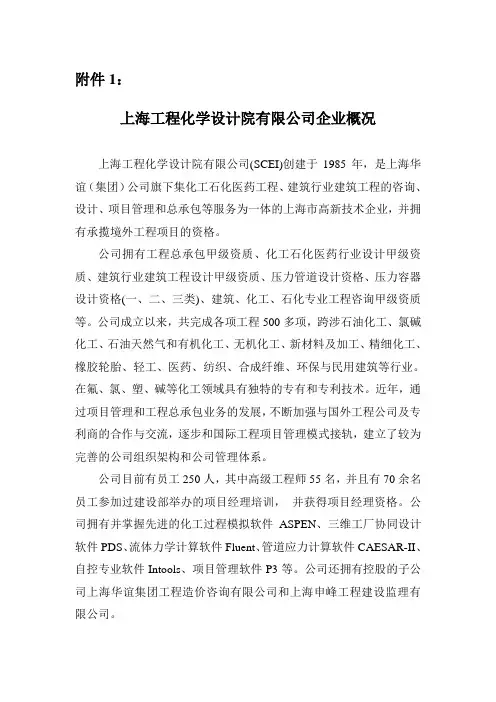 附件 1：

上海工程化学设计院有限公司企业概况

上海工程化学设计院有限公司(SCEI)创建于 1985 年，是上海华谊（集团）公司旗下集化工石化医药工程、建筑行业建筑工程的咨询、设计、项目管理和总承包等服务为一体的上海市高新技术企业，并拥有承揽境外工程项目的资格。

公司拥有工程总承包甲级资质、化工石化医药行业设计甲级资质、建筑行业建筑工程设计甲级资质、压力管道设计资格、压力容器设计资格(一、二、三类)、建筑、化工、石化专业工程咨询甲级资质等。公司成立以来，共完成各项工程 500 多项，跨涉石油化工、氯碱化工、石油天然气和有机化工、无机化工、新材料及加工、精细化工、橡胶轮胎、轻工、医药、纺织、合成纤维、环保与民用建筑等行业。在氟、氯、塑、碱等化工领域具有独特的专有和专利技术。近年，通过项目管理和工程总承包业务的发展，不断加强与国外工程公司及专利商的合作与交流，逐步和国际工程项目管理模式接轨，建立了较为完善的公司组织架构和公司管理体系。

公司目前有员工 250 人，其中高级工程师 55 名，并且有 70 余名员工参加过建设部举办的项目经理培训， 并获得项目经理资格。公司拥有并掌握先进的化工过程模拟软件 ASPEN、三维工厂协同设计软件 PDS、流体力学计算软件 Fluent、管道应力计算软件 CAESAR-II、自控专业软件 Intools、项目管理软件 P3 等。公司还拥有控股的子公司上海华谊集团工程造价咨询有限公司和上海申峰工程建设监理有限公司。